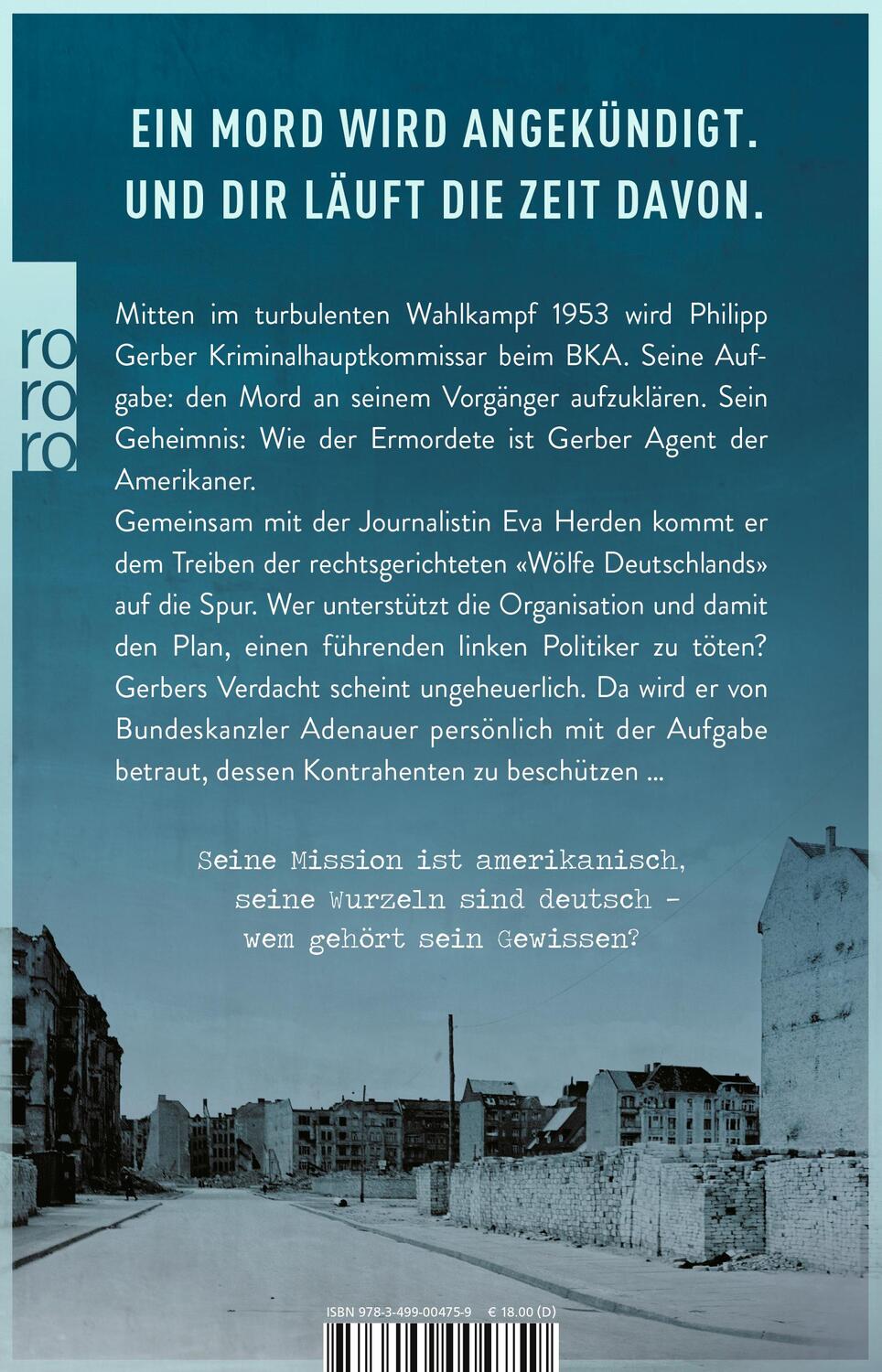 EIN MORD WIRD ANGEKÜNDIGT. UND DIR LÄUFT DIE ZEIT DAVON.

ro
ro
ro

Mitten im turbulenten Wahlkampf 1953 wird Philipp Gerber Kriminalhauptkommissar beim BKA. Seine Aufgabe: den Mord an seinem Vorgänger aufzuklären. Sein Geheimnis: Wie der Ermordete ist Gerber Agent der Amerikaner.
Gemeinsam mit der Journalistin Eva Herden kommt er dem Treiben der rechtsgerichteten «Wölfe Deutschlands» auf die Spur. Wer unterstützt die Organisation und damit den Plan, einen führenden linken Politiker zu töten? Gerbers Verdacht scheint ungeheuerlich. Da wird er von Bundeskanzler Adenauer persönlich mit der Aufgabe betraut, dessen Kontrahenten zu beschützen ...

Seine Mission ist amerikanisch, seine Wurzeln sind deutsch – wem gehört sein Gewissen?

ISBN 978-3-499-00475-9 € 18.00 (D)